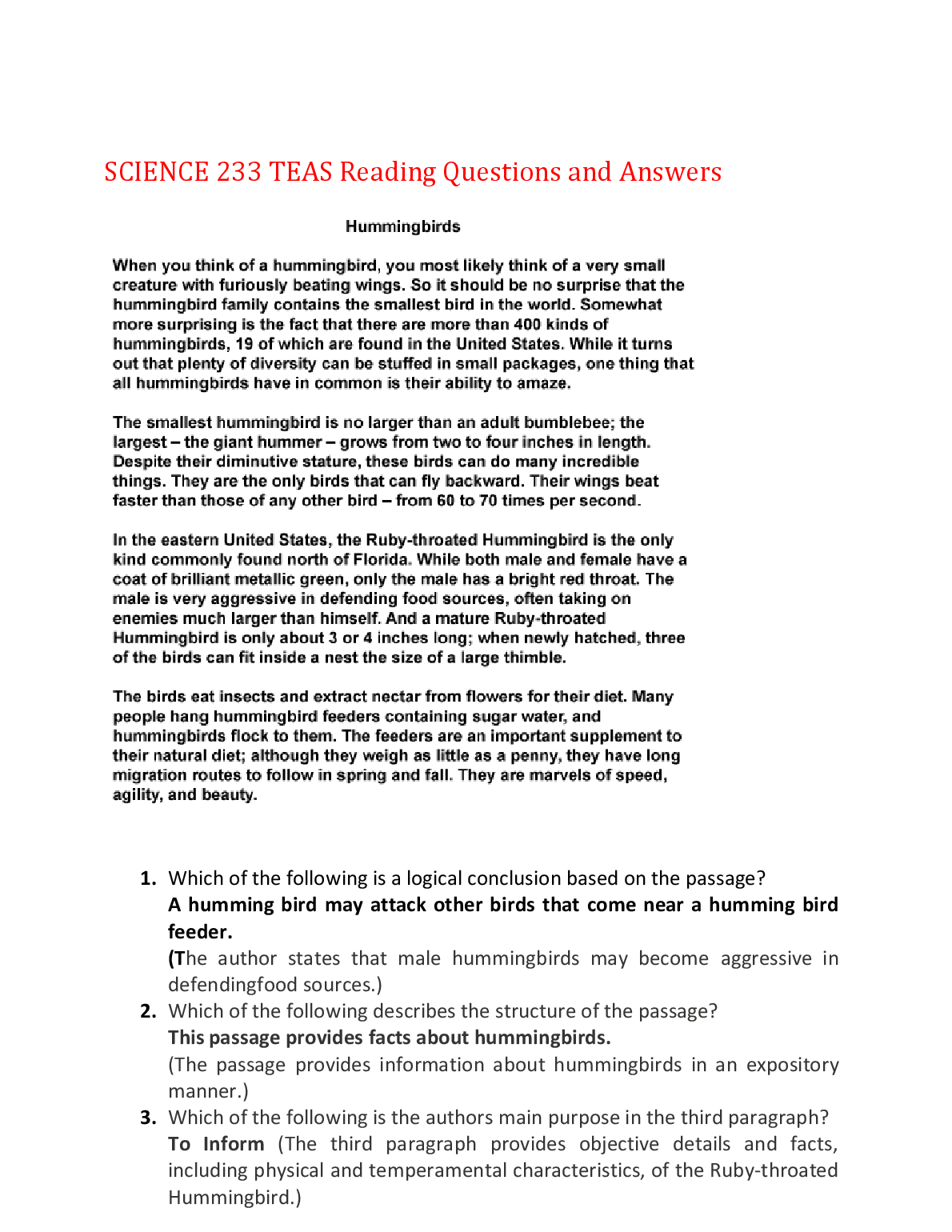 SCIENCE 233 TEAS Reading Questions and Answers

Hummingbirds

When you think of a hummingbird, you most likely think of a very small creature with furiously beating wings. So it should be no surprise that the hummingbird family contains the smallest bird in the world. Somewhat more surprising is the fact that there are more than 400 kinds of hummingbirds, 19 of which are found in the United States. While it turns out that plenty of diversity can be stuffed in small packages, one thing that all hummingbirds have in common is their ability to amaze.

The smallest hummingbird is no larger than an adult bumblebee; the largest – the giant hummer – grows from two to four inches in length. Despite their diminutive stature, these birds can do many incredible things. They are the only birds that can fly backward. Their wings beat faster than those of any other bird – from 60 to 70 times per second.

In the eastern United States, the Ruby-throated Hummingbird is the only kind commonly found north of Florida. While both male and female have a coat of brilliant metallic green, only the male has a bright red throat. The male is very aggressive in defending food sources, often taking on enemies much larger than himself. And a mature Ruby-throated Hummingbird is only about 3 or 4 inches long; when newly hatched, three of the birds can fit inside a nest the size of a large thimble.

The birds eat insects and extract nectar from flowers for their diet. Many people hang hummingbird feeders containing sugar water, and hummingbirds flock to them. The feeders are an important supplement to their natural diet; although they weigh as little as a penny, they have long migration routes to follow in spring and fall. They are marvels of speed, agility, and beauty.

1. Which of the following is a logical conclusion based on the passage?
A humming bird may attack other birds that come near a humming bird feeder.
(The author states that male hummingbirds may become aggressive in defendingfood sources.)

2. Which of the following describes the structure of the passage?
This passage provides facts about hummingbirds.
(The passage provides information about hummingbirds in an expository manner.)

3. Which of the following is the authors main purpose in the third paragraph?
To Inform (The third paragraph provides objective details and facts, including physical and temperamental characteristics, of the Ruby-throated Hummingbird.)